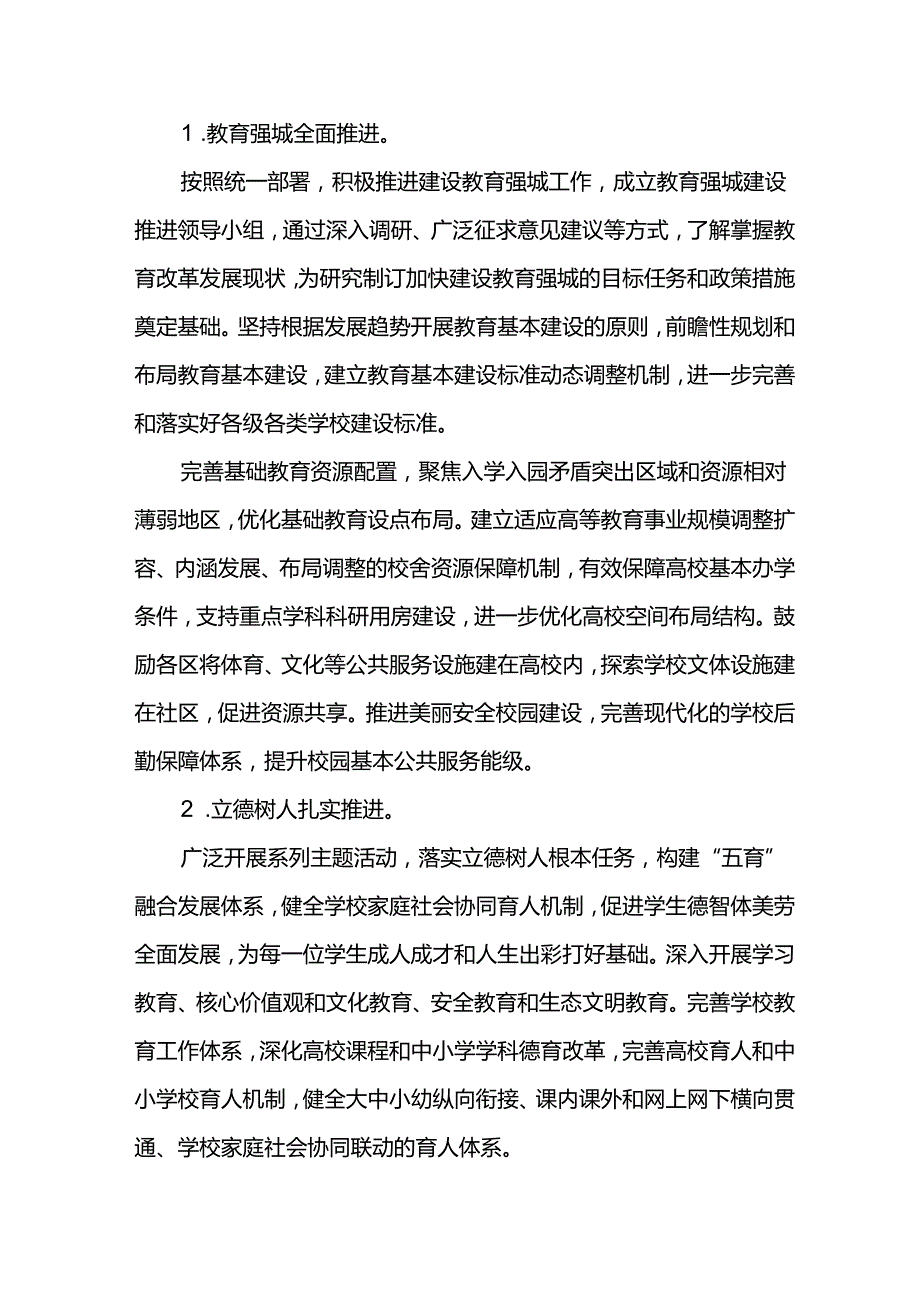 1 .教育强城全面推进。

按照统一部署，积极推进建设教育强城工作，成立教育强城建设推进领导小组，通过深入调研、广泛征求意见建议等方式，了解掌握教育改革发展现状，为研究制订加快建设教育强城的目标任务和政策措施奠定基础。坚持根据发展趋势开展教育基本建设的原则，前瞻性规划和布局教育基本建设，建立教育基本建设标准动态调整机制，进一步完善和落实好各级各类学校建设标准。

完善基础教育资源配置，聚焦入学入园矛盾突出区域和资源相对薄弱地区，优化基础教育设点布局。建立适应高等教育事业规模调整扩容、内涵发展、布局调整的校舍资源保障机制，有效保障高校基本办学条件，支持重点学科科研用房建设，进一步优化高校空间布局结构。鼓励各区将体育、文化等公共服务设施建在高校内，探索学校文体设施建在社区，促进资源共享。推进美丽安全校园建设，完善现代化的学校后勤保障体系，提升校园基本公共服务能级。

2 .立德树人扎实推进。

广泛开展系列主题活动，落实立德树人根本任务，构建“五育”融合发展体系，健全学校家庭社会协同育人机制，促进学生德智体美劳全面发展，为每一位学生成人成才和人生出彩打好基础。深入开展学习教育、核心价值观和文化教育、安全教育和生态文明教育。完善学校教育工作体系，深化高校课程和中小学学科德育改革，完善高校育人和中小学校育人机制，健全大中小幼纵向衔接、课内课外和网上网下横向贯通、学校家庭社会协同联动的育人体系。